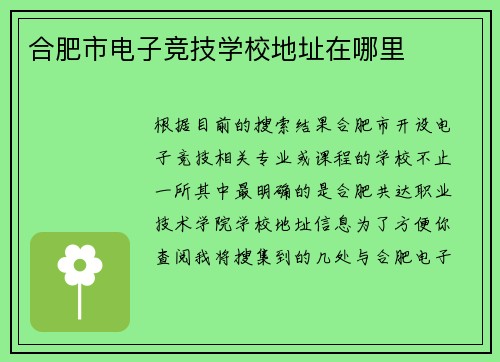 合肥市电子竞技学校地址在哪里

根据目前的搜索结果合肥市开设电子竞技相关专业或课程的学校不止一所其中最明确的是合肥共达职业技术学院学校地址信息为了方便你查阅我将搜集到的几处与合肥电子